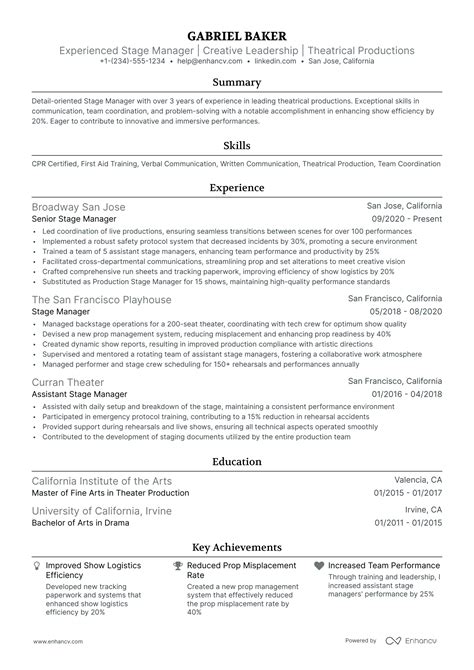 GABRIEL BAKER
Experienced Stage Manager | Creative Leadership | Theatrical Productions
+1-(234)-555-1234 • help@enhancv.com • linkedin.com • San Jose, California

Summary

Detail-oriented Stage Manager with over 3 years of experience in leading theatrical productions. Exceptional skills in communication, team coordination, and problem-solving with a notable accomplishment in enhancing show efficiency by 20%. Eager to contribute to innovative and immersive performances.

Skills

CPR Certified, First Aid Training, Verbal Communication, Written Communication, Theatrical Production, Team Coordination

Experience

Broadway San Jose
San Jose, California
Senior Stage Manager
09/2020 - Present
• Led coordination of live productions, ensuring seamless transitions between scenes for over 100 performances
• Implemented a robust safety protocol system that decreased incidents by 30%, promoting a secure environment
• Trained a team of 5 assistant stage managers, enhancing team performance and productivity by 25%
• Facilitated cross-departmental communications, streamlining prop and set alterations to meet creative vision
• Crafted comprehensive run sheets and tracking paperwork, improving efficiency of show logistics by 20%
• Substituted as Production Stage Manager for 15 shows, maintaining high-quality performance standards

The San Francisco Playhouse
San Francisco, California
Stage Manager
05/2018 - 08/2020
• Managed backstage operations for a 200-seat theater, coordinating with tech crew for optimum show quality
• Devised a new prop management system, reducing misplacement and enhancing prop readiness by 40%
• Created dynamic show reports, resulting in improved production compliance with artistic directions
• Supervised and mentored a rotating team of assistant stage managers, fostering a collaborative work atmosphere
• Managed performer and stage crew scheduling for 150+ rehearsals and performances annually

Curran Theater
San Francisco, California
Assistant Stage Manager
01/2016 - 04/2018
• Assisted with daily setup and breakdown of the stage, maintaining a consistent performance environment
• Participated in emergency protocol training, contributing to a 15% reduction in rehearsal accidents
• Provided support during rehearsals and live shows, ensuring all technical aspects operated smoothly
• Contributed to the development of staging documents utilized by the entire production team

Education

California Institute of the Arts
Valencia, CA
Master of Fine Arts in Theater Production
01/2015 - 01/2017

University of California, Irvine
Irvine, CA
Bachelor of Arts in Drama
01/2011 - 01/2015

Key Achievements

Improved Show Logistics Efficiency
Developed new tracking paperwork and systems that enhanced show logistics efficiency by 20%

Reduced Prop Misplacement Rate
Created a new prop management system that effectively reduced the prop misplacement rate by 40%

Increased Team Performance
Through training and leadership, I increased assistant stage managers' performance by 25%

www.enhancv.com
Powered by Enhancv